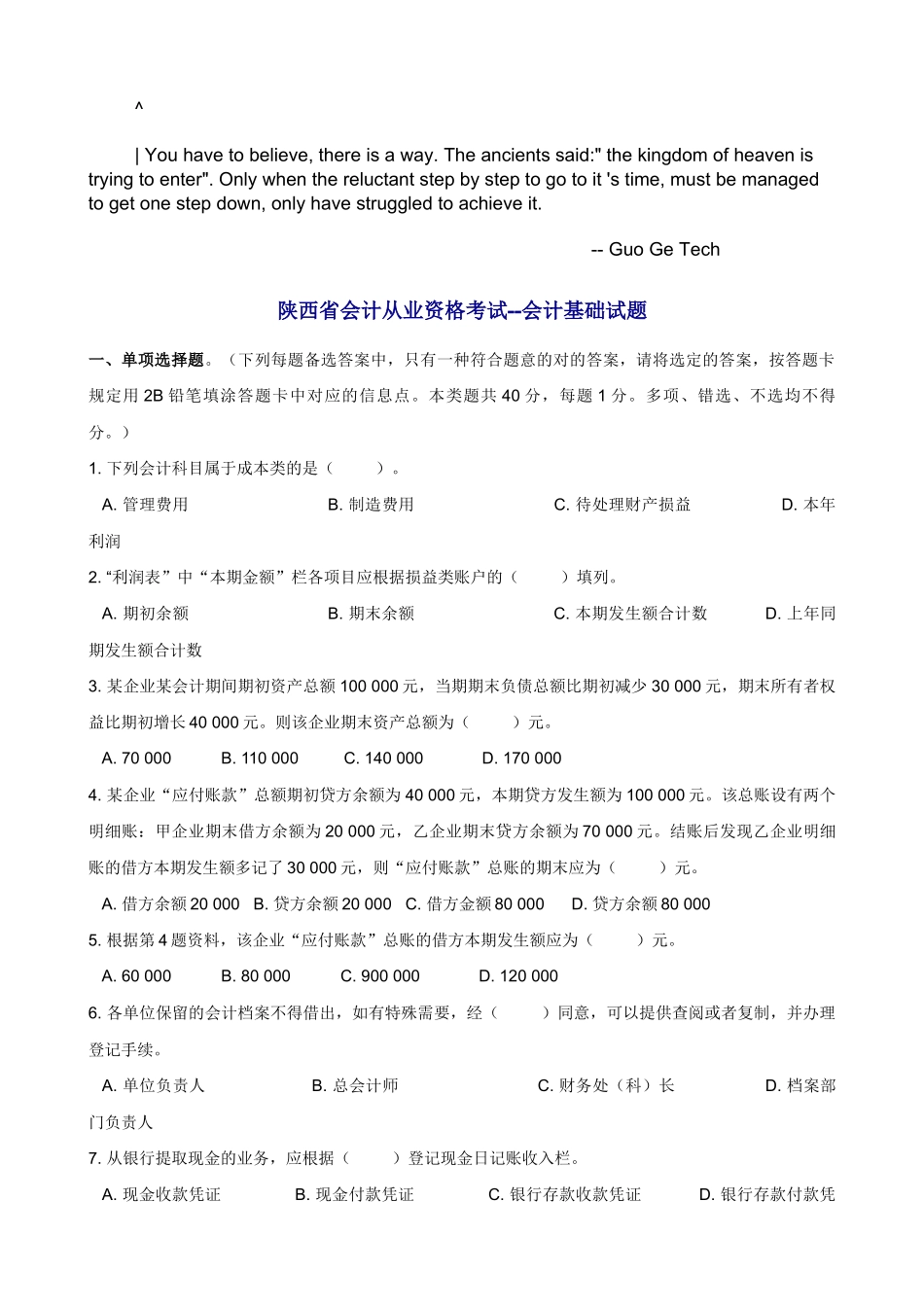 ^

| You have to believe, there is a way. The ancients said:" the kingdom of heaven is trying to enter". Only when the reluctant step by step to go to it 's time, must be managed to get one step down, only have struggled to achieve it.

-- Guo Ge Tech

陕西省会计从业资格考试--会计基础试题

一、单项选择题。（下列每题备选答案中，只有一种符合题意的对的答案，请将选定的答案，按答题卡规定用 2B 铅笔填涂答题卡中对应的信息点。本类题共 40 分，每题 1 分。多项、错选、不选均不得分。）

1. 下列会计科目属于成本类的是（　　）。

A. 管理费用　　B. 制造费用　　C. 待处理财产损益　　D. 本年利润

2. “利润表”中“本期金额”栏各项目应根据损益类账户的（　　）填列。

A. 期初余额　　B. 期末余额　　C. 本期发生额合计数　　D. 上年同期发生额合计数

3. 某企业某会计期间期初资产总额 100 000 元，当期期末负债总额比期初减少 30 000 元，期末所有者权益比期初增长 40 000 元。则该企业期末资产总额为（　　）元。

A. 70 000　　B. 110 000　　C. 140 000　　D. 170 000

4. 某企业“应付账款”总额期初贷方余额为 40 000 元，本期贷方发生额为 100 000 元。该总账设有两个明细账：甲企业期末借方余额为 20 000 元，乙企业期末贷方余额为 70 000 元。结账后发现乙企业明细账的借方本期发生额多记了 30 000 元，则“应付账款”总账的期末应为（　　）元。

A. 借方余额 20 000　B. 贷方余额 20 000　C. 借方金额 80 000　D. 贷方余额 80 000

5. 根据第 4 题资料，该企业“应付账款”总账的借方本期发生额应为（　　）元。

A. 60 000　　B. 80 000　　C. 900 000　　D. 120 000

6. 各单位保留的会计档案不得借出，如有特殊需要，经（　　）同意，可以提供查阅或者复制，并办理登记手续。

A. 单位负责人　　B. 总会计师　　C. 财务处（科）长　　D. 档案部门负责人

7. 从银行提取现金的业务，应根据（　　）登记现金日记账收入栏。

A. 现金收款凭证　　B. 现金付款凭证　　C. 银行存款收款凭证　　D. 银行存款付款凭